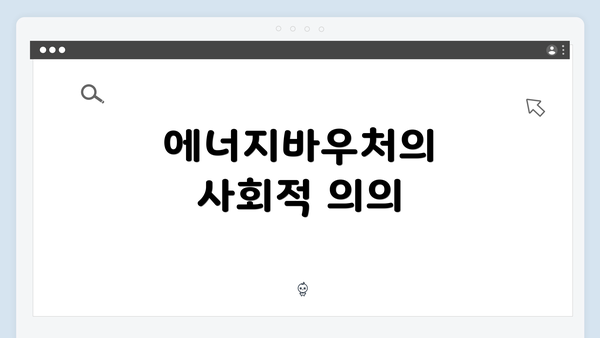 에너지바우처의
사회적 의의